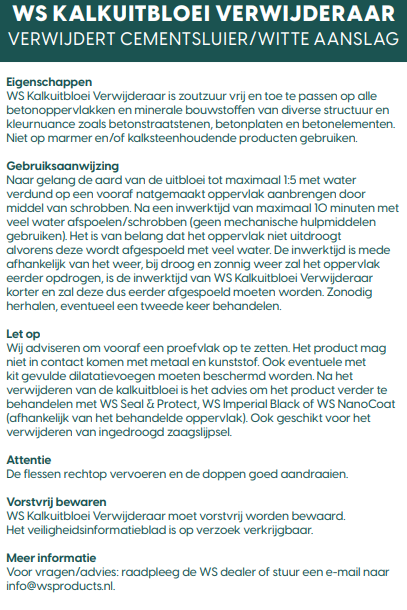 WS KALKUITBLOEI VERWIJDERAAR
VERWIJDERT CEMENTSLUIER/WITTE AANSLAG

Eigenschappen
WS Kalkuitbloei Verwijderaar is zoutzuur vrij en toe te passen op alle betonoppervlakken en minerale bouwstoffen van diverse structuur en kleurnuance zoals betonstraatstenen, betonplaten en betonelementen. Niet op marmer en/of kalksteenhoudende producten gebruiken.

Gebruiksaanwijzing
Naar gelang de aard van de uitbloei tot maximaal 1:5 met water verdund op een vooraf natgemaakt oppervlak aanbrengen door middel van schrobben. Na een inwerktijd van maximaal 10 minuten met veel water afspoelen/schrobben (geen mechanische hulpmiddelen gebruiken). Het is van belang dat het oppervlak niet uitdroogt alvorens deze wordt afgespoeld met veel water. De inwerktijd is mede afhankelijk van het weer, bij droog en zonnig weer zal het oppervlak eerder opdrogen, is de inwerktijd van WS Kalkuitbloei Verwijderaar korter en zal deze dus eerder afgespoeld moeten worden. Zonodig herhalen, eventueel een tweede keer behandelen.

Let op
Wij adviseren om vooraf een proefvlak op te zetten. Het product mag niet in contact komen met metaal en kunststof. Ook eventuele met kit gevulde dilatatievoegen moeten beschermd worden. Na het verwijderen van de kalkuitbloei is het advies om het product verder te behandelen met WS Seal & Protect, WS Imperial Black of WS NanoCoat (afhankelijk van het behandelde oppervlak). Ook geschikt voor het verwijderen van ingedroogd zaagslijpsel.

Attentie
De flessen rechtop vervoeren en de doppen goed aandraaien.

Vorstvrij bewaren
WS Kalkuitbloei Verwijderaar moet vorstvrij worden bewaard.
Het veiligheidsinformatieblad is op verzoek verkrijgbaar.

Meer informatie
Voor vragen/advies: raadpleeg de WS dealer of stuur een e-mail naar info@wsproducts.nl.